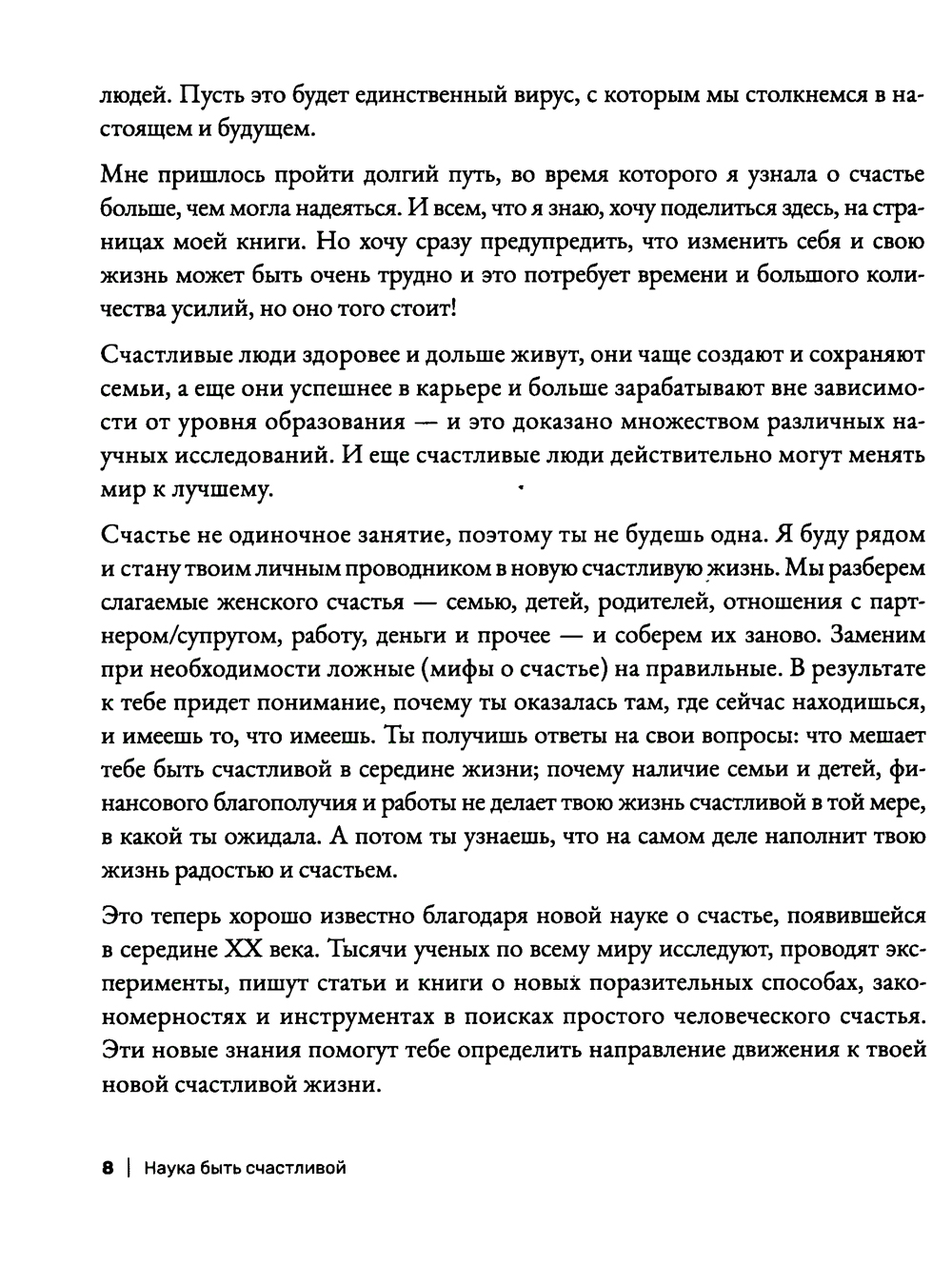 людей. Пусть это будет единственный вирус, с которым мы столкнемся в настоящем и будущем.

Мне пришлось пройти долгий путь, во время которого я узнала о счастье больше, чем могла надеяться. И всем, что я знаю, хочу поделиться здесь, на страницах моей книги. Но хочу сразу предупредить, что изменить себя и свою жизнь может быть очень трудно и это потребует времени и большого количества усилий, но оно того стоит!

Счастливые люди здоровее и дольше живут, они чаще создают и сохраняют семьи, а еще они успешнее в карьере и больше зарабатывают вне зависимости от уровня образования — и это доказано множеством различных научных исследований. И еще счастливые люди действительно могут менять мир к лучшему.

Счастье не одиночное занятие, поэтому ты не будешь одна. Я буду рядом и стану твоим личным проводником в новую счастливую жизнь. Мы разберем слагаемые женского счастья — семью, детей, родителей, отношения с партнером/супругом, работу, деньги и прочее — и соберем их заново. Заменим при необходимости ложные (мифы о счастье) на правильные. В результате к тебе придет понимание, почему ты оказалась там, где сейчас находишься, и имеешь то, что имеешь. Ты получишь ответы на свои вопросы: что мешает тебе быть счастливой в середине жизни; почему наличие семьи и детей, финансового благополучия и работы не делает твою жизнь счастливой в той мере, в какой ты ожидала. А потом ты узнаешь, что на самом деле наполнит твою жизнь радостью и счастьем.

Это теперь хорошо известно благодаря новой науке о счастье, появившейся в середине XX века. Тысячи ученых по всему миру исследуют, проводят эксперименты, пишут статьи и книги о новых поразительных способах, закономерностях и инструментах в поисках простого человеческого счастья. Эти новые знания помогут тебе определить направление движения к твоей новой счастливой жизни.

8 | Наука быть счастливой